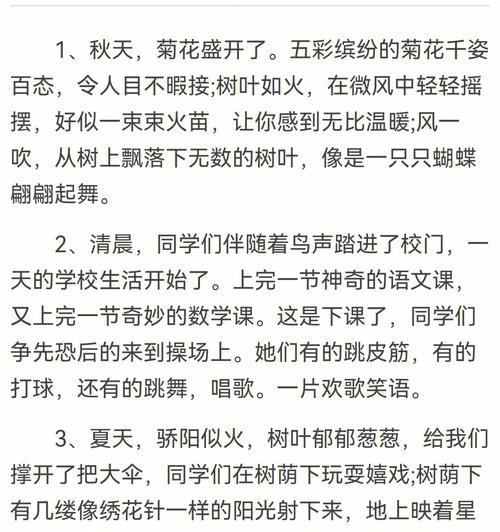 1、秋天，菊花盛开了。五彩缤纷的菊花千姿百态，令人目不暇接;树叶如火，在微风中轻轻摇摆，好似一束束火苗，让你感到无比温暖;风一吹，从树上飘落下无数的树叶，像是一只只蝴蝶翩翩起舞。

2、清晨，同学们伴随着鸟声踏进了校门，一天的学校生活开始了。上完一节神奇的语文课，又上完一节奇妙的数学课。这是下课了，同学们争先恐后的来到操场上。她们有的跳皮筋，有的打球，还有的跳舞，唱歌。一片欢歌笑语。

3、夏天，骄阳似火，树叶郁郁葱葱，给我们撑开了把大伞，同学们在树荫下玩耍嬉戏;树荫下有几缕像绣花针一样的阳光射下来，地上映着星